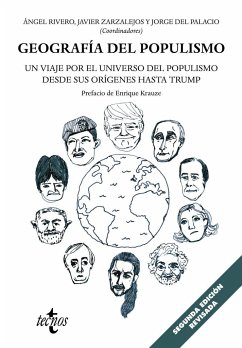 ÁNGEL RIVERO, JAVIER ZARZALEJOS Y JORGE DEL PALACIO
(Coordinadores)

GEOGRAFÍA DEL POPULISMO

UN VIAJE POR EL UNIVERSO DEL POPULISMO DESDE SUS ORÍGENES HASTA TRUMP

Prefacio de Enrique Krauze

tecnos

SEGUNDA EDICIÓN REVISADA